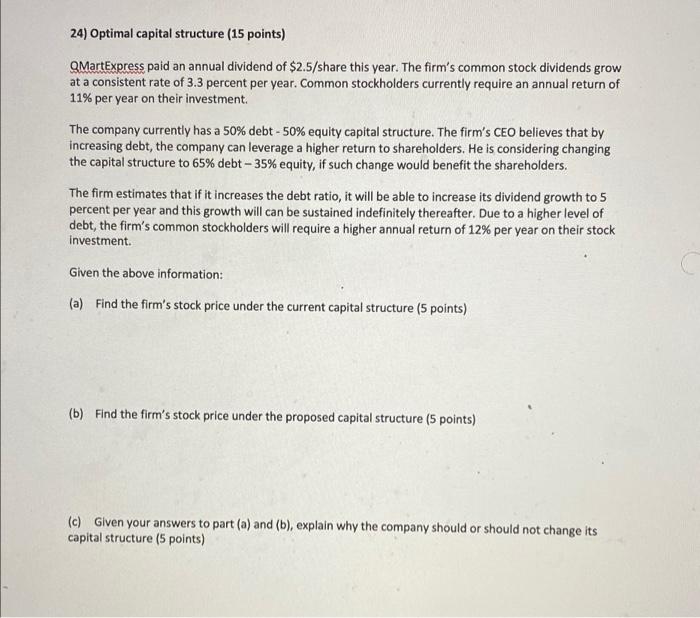 24) Optimal capital structure (15 points)

QMartExpress paid an annual dividend of \$2.5/share this year. The firm's common stock dividends grow at a consistent rate of 3.3 percent per year. Common stockholders currently require an annual return of 11% per year on their investment.

The company currently has a 50% debt - 50% equity capital structure. The firm's CEO believes that by increasing debt, the company can leverage a higher return to shareholders. He is considering changing the capital structure to 65% debt – 35% equity, if such change would benefit the shareholders.

The firm estimates that if it increases the debt ratio, it will be able to increase its dividend growth to 5 percent per year and this growth will can be sustained indefinitely thereafter. Due to a higher level of debt, the firm's common stockholders will require a higher annual return of 12% per year on their stock investment.

Given the above information:

(a) Find the firm's stock price under the current capital structure (5 points)

(b) Find the firm's stock price under the proposed capital structure (5 points)

(c) Given your answers to part (a) and (b), explain why the company should or should not change its capital structure (5 points)